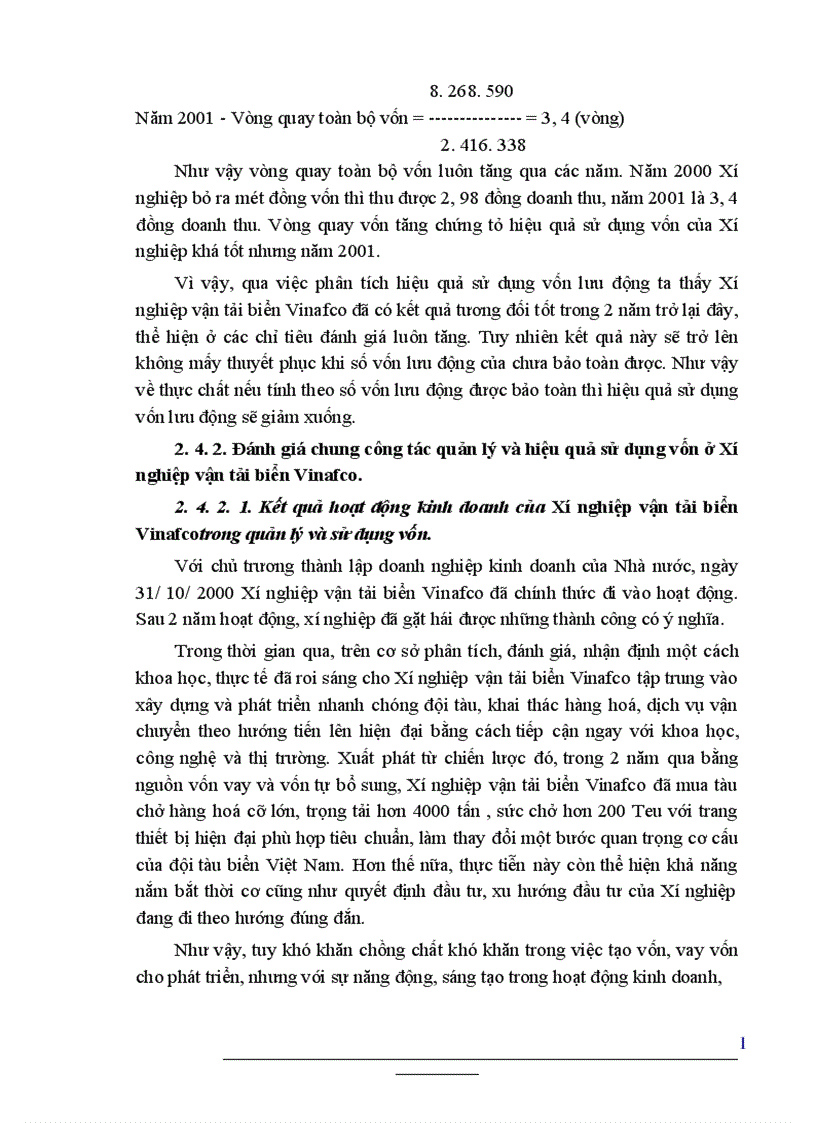 8. 268. 590

Năm 2001 - Vòng quay toàn bộ vốn = --------------- = 3, 4 (vòng)

2. 416. 338

Như vậy vòng quay toàn bộ vốn luôn tăng qua các năm. Năm 2000 Xí nghiệp bỏ ra mét đồng vốn thì thu được 2, 98 đồng doanh thu, năm 2001 là 3, 4 đồng doanh thu. Vòng quay vốn tăng chứng tỏ hiệu quả sử dụng vốn của Xí nghiệp khá tốt nhưng năm 2001.

Vì vậy, qua việc phân tích hiệu quả sử dụng vốn lưu động ta thấy Xí nghiệp vận tải biển Vinafco đã có kết quả tương đối tốt trong 2 năm trở lại đây, thể hiện ở các chỉ tiêu đánh giá luôn tăng. Tuy nhiên kết quả này sẽ trở lên không mấy thuyết phục khi số vốn lưu động của chưa bảo toàn được. Như vậy về thực chất nếu tính theo số vốn lưu động được bảo toàn thì hiệu quả sử dụng vốn lưu động sẽ giảm xuống.

2. 4. 2. Đánh giá chung công tác quản lý và hiệu quả sử dụng vốn ở Xí nghiệp vận tải biển Vinafco.

2. 4. 2. 1. Kết quả hoạt động kinh doanh của Xí nghiệp vận tải biển Vinafcotrong quản lý và sử dụng vốn.

Với chủ trương thành lập doanh nghiệp kinh doanh của Nhà nước, ngày 31/ 10/ 2000 Xí nghiệp vận tải biển Vinafco đã chính thức đi vào hoạt động. Sau 2 năm hoạt động, xí nghiệp đã gặt hái được những thành công có ý nghĩa.

Trong thời gian qua, trên cơ sở phân tích, đánh giá, nhận định một cách khoa học, thực tế đã roi sáng cho Xí nghiệp vận tải biển Vinafco tập trung vào xây dựng và phát triển nhanh chóng đội tàu, khai thác hàng hoá, dịch vụ vận chuyển theo hướng tiến lên hiện đại bằng cách tiếp cận ngay với khoa học, công nghệ và thị trường. Xuất phát từ chiến lược đó, trong 2 năm qua bằng nguồn vốn vay và vốn tự bổ sung, Xí nghiệp vận tải biển Vinafco đã mua tàu chở hàng hoá cỡ lớn, trọng tải hơn 4000 tấn , sức chở hơn 200 Teu với trang thiết bị hiện đại phù hợp tiêu chuẩn, làm thay đổi một bước quan trọng cơ cấu của đội tàu biển Việt Nam. Hơn thế nữa, thực tiễn này còn thể hiện khả năng nắm bắt thời cơ cũng như quyết định đầu tư, xu hướng đầu tư của Xí nghiệp đang đi theo hướng đúng đắn.

Như vậy, tuy khó khăn chồng chất khó khăn trong việc tạo vốn, vay vốn cho phát triển, nhưng với sự năng động, sáng tạo trong hoạt động kinh doanh,

1